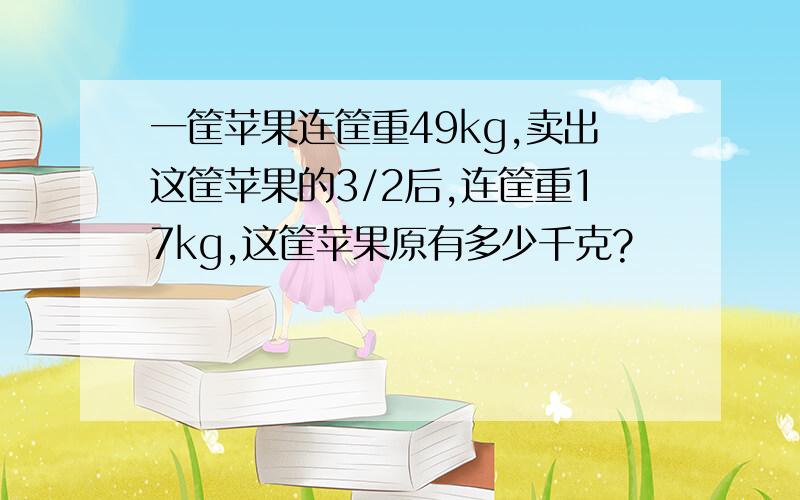 一筐苹果连筐重49kg,卖出这筐苹果的3/2后,连筐重17kg,这筐苹果原有多少千克?